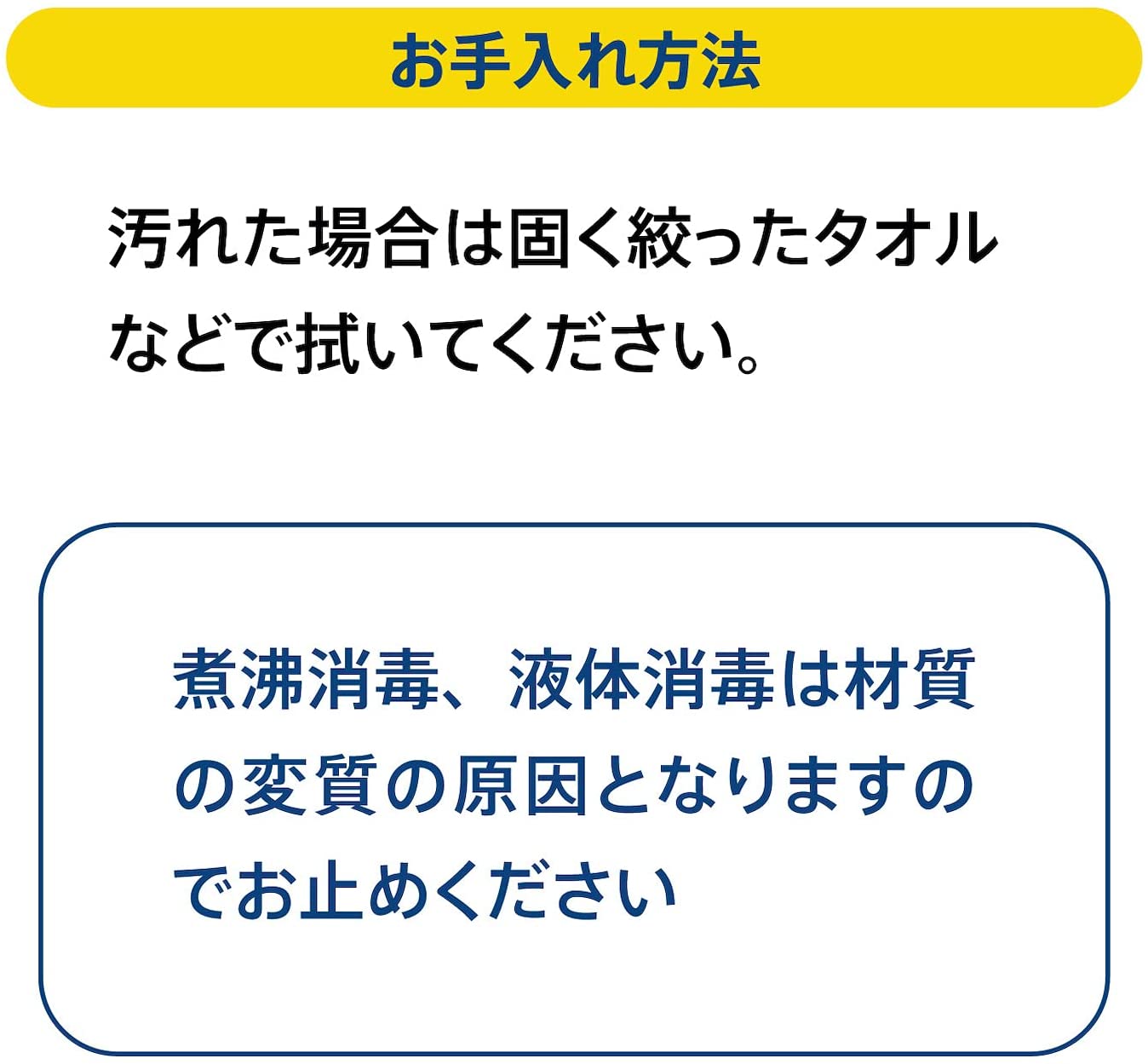 お手入れ方法

汚れた場合は固く絞ったタオルなどで拭いてください。

煮沸消毒、液体消毒は材質の変質の原因となりますのでお止めください